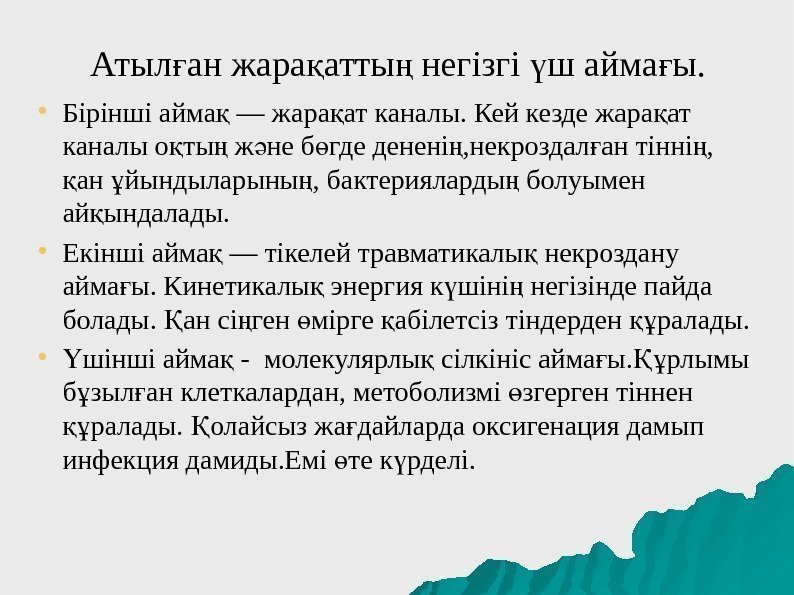 Атылған жарақаттың негізгі үш аймағы.

• Бірінші аймақ — жарақат каналы. Кей кезде жарақат каналы оқтың және бөгде дененің,некроздалған тіннің, қан ұйындыларының, бактериялардың болуымен айқындалады.

• Екінші аймақ — тікелей травматикалық некроздану аймағы. Кинетикалық энергия күшінің негізінде пайда болады. Қан сіңген өмірге қабілетсіз тіндерден құралады.

• Үшінші аймақ - молекулярлық сілкініс аймағы.Құрлымы бұзылған клеткалардан, метоболизмі өзгерген тіннен құралады. Қолайсыз жағдайларда оксигенация дамып инфекция дамиды.Емі өте күрделі.